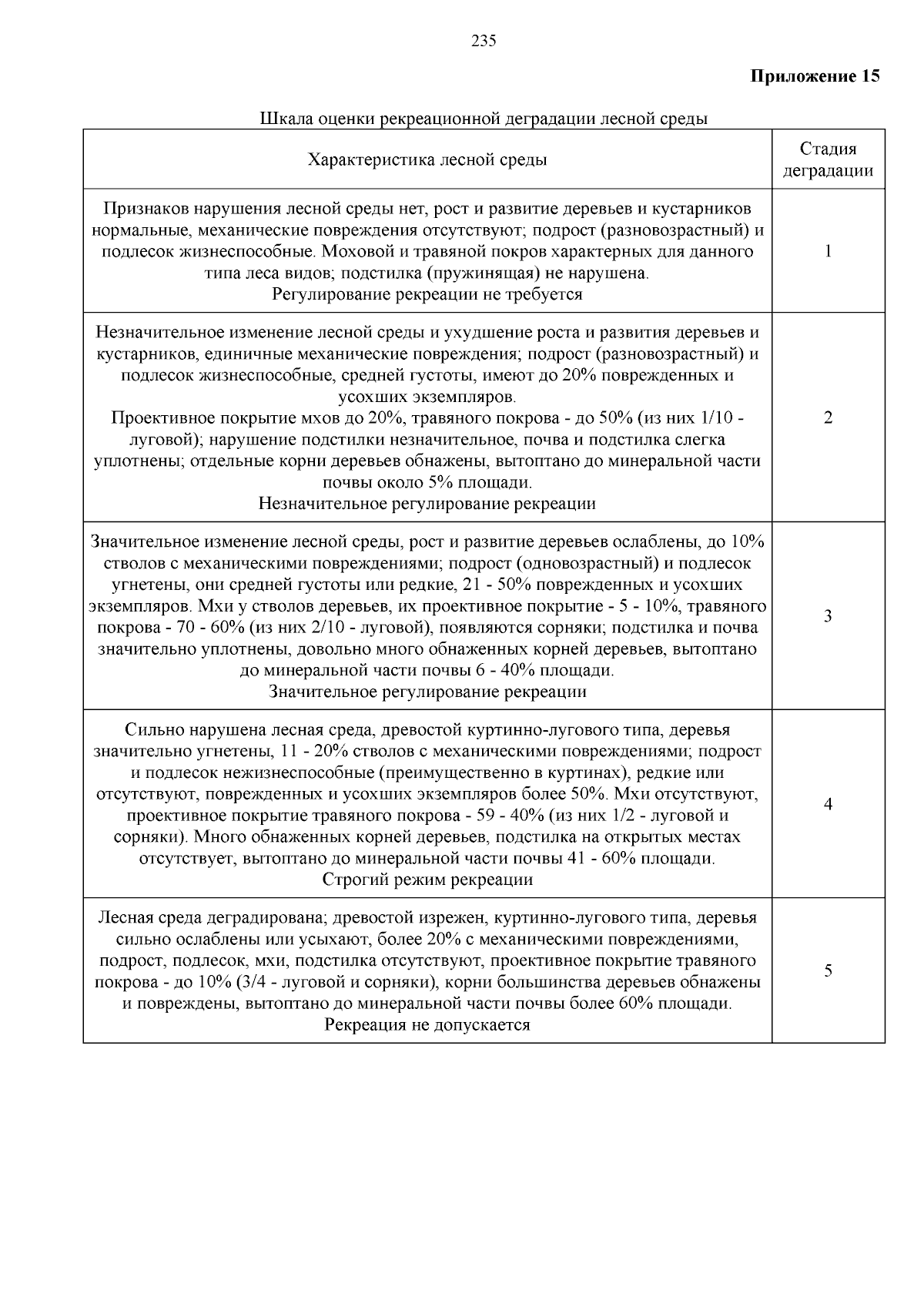 235

**Приложение 15**

Шкала оценки рекреационной деградации лесной среды

| Характеристика лесной среды | Стадия деградации |
|---|---|
| Признаков нарушения лесной среды нет, рост и развитие деревьев и кустарников нормальные, механические повреждения отсутствуют; подрост (разновозрастный) и подлесок жизнеспособные. Моховой и травяной покров характерных для данного типа леса видов; подстилка (пружинящая) не нарушена. Регулирование рекреации не требуется | 1 |
| Незначительное изменение лесной среды и ухудшение роста и развития деревьев и кустарников, единичные механические повреждения; подрост (разновозрастный) и подлесок жизнеспособные, средней густоты, имеют до 20% поврежденных и усохших экземпляров. Проективное покрытие мхов до 20%, травяного покрова - до 50% (из них 1/10 - луговой); нарушение подстилки незначительное, почва и подстилка слегка уплотнены; отдельные корни деревьев обнажены, вытоптано до минеральной части почвы около 5% площади. Незначительное регулирование рекреации | 2 |
| Значительное изменение лесной среды, рост и развитие деревьев ослаблены, до 10% стволов с механическими повреждениями; подрост (одновозрастный) и подлесок угнетены, они средней густоты или редкие, 21 - 50% поврежденных и усохших экземпляров. Мхи у стволов деревьев, их проективное покрытие - 5 - 10%, травяного покрова - 70 - 60% (из них 2/10 - луговой), появляются сорняки; подстилка и почва значительно уплотнены, довольно много обнаженных корней деревьев, вытоптано до минеральной части почвы 6 - 40% площади. Значительное регулирование рекреации | 3 |
| Сильно нарушена лесная среда, древостой куртинно-лугового типа, деревья значительно угнетены, 11 - 20% стволов с механическими повреждениями; подрост и подлесок нежизнеспособные (преимущественно в куртинах), редкие или отсутствуют, поврежденных и усохших экземпляров более 50%. Мхи отсутствуют, проективное покрытие травяного покрова - 59 - 40% (из них 1/2 - луговой и сорняки). Много обнаженных корней деревьев, подстилка на открытых местах отсутствует, вытоптано до минеральной части почвы 41 - 60% площади. Строгий режим рекреации | 4 |
| Лесная среда деградирована; древостой изрежен, куртинно-лугового типа, деревья сильно ослаблены или усыхают, более 20% с механическими повреждениями, подрост, подлесок, мхи, подстилка отсутствуют, проективное покрытие травяного покрова - до 10% (3/4 - луговой и сорняки), корни большинства деревьев обнажены и повреждены, вытоптано до минеральной части почвы более 60% площади. Рекреация не допускается | 5 |